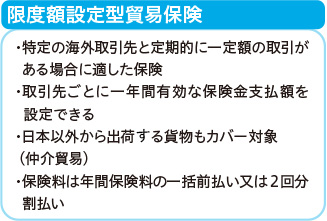 限度額設定型貿易保険

・特定の海外取引先と定期的に一定額の取引がある場合に適した保険

・取引先ごとに一年間有効な保険金支払額を設定できる

・日本以外から出荷する貨物もカバー対象（仲介貿易）

・保険料は年間保険料の一括前払い又は2回分割払い